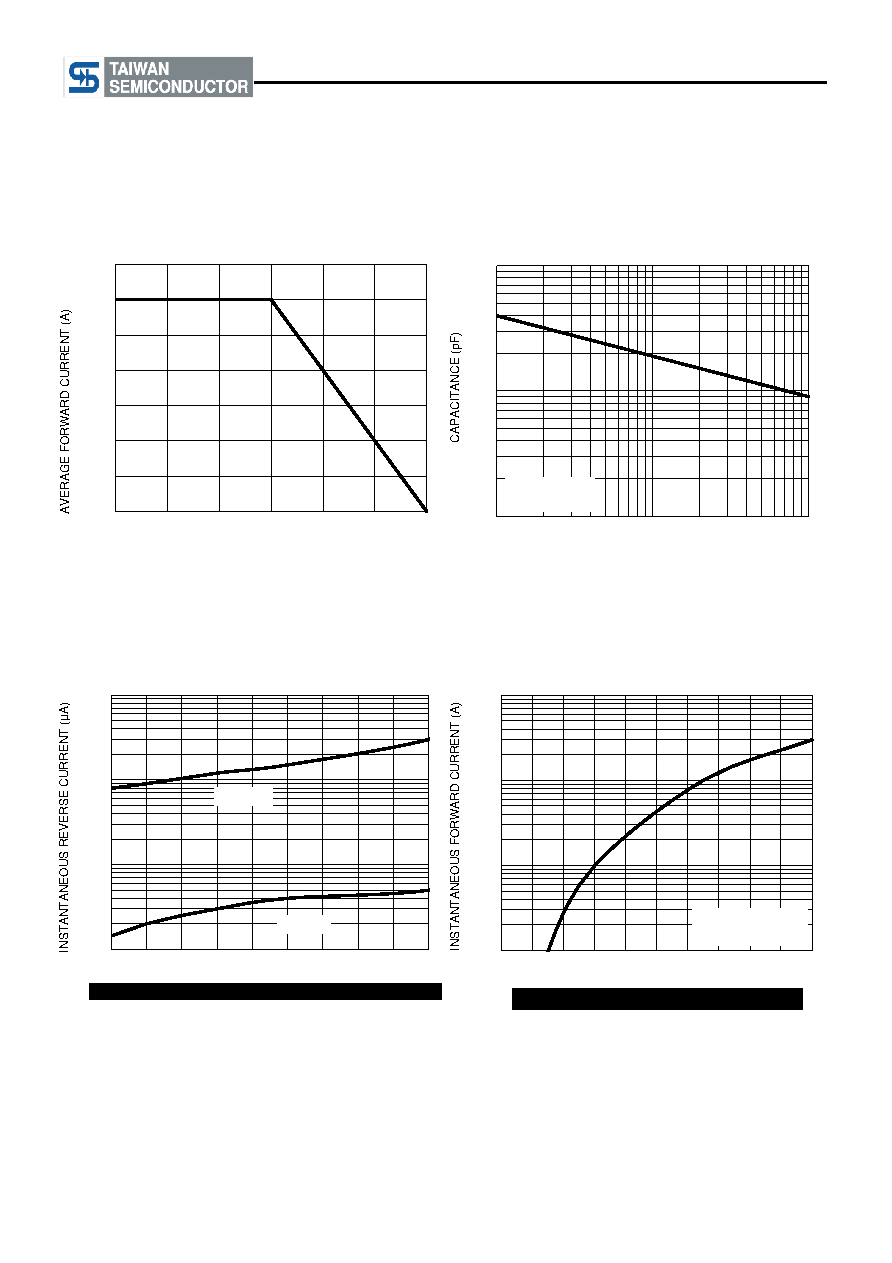 TAIWAN SEMICONDUCTOR

AVERAGE FORWARD CURRENT (A)

CAPACITANCE (pF)

INSTANTANEOUS REVERSE CURRENT (μA)

INSTANTANEOUS FORWARD CURRENT (A)